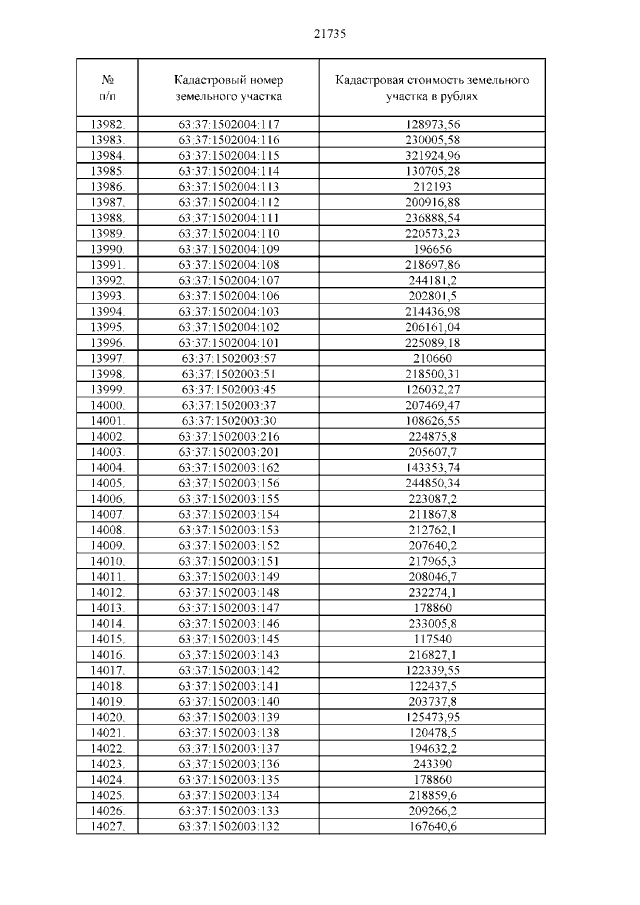 21735

| № п/п | Кадастровый номер земельного участка | Кадастровая стоимость земельного участка в рублях |
|---|---|---|
| 13982. | 63:37:1502004:117 | 128973,56 |
| 13983. | 63:37:1502004:116 | 230005,58 |
| 13984. | 63:37:1502004:115 | 321924,96 |
| 13985. | 63:37:1502004:114 | 130705,28 |
| 13986. | 63:37:1502004:113 | 212193 |
| 13987. | 63:37:1502004:112 | 200916,88 |
| 13988. | 63:37:1502004:111 | 236888,54 |
| 13989. | 63:37:1502004:110 | 220573,23 |
| 13990. | 63:37:1502004:109 | 196656 |
| 13991. | 63:37:1502004:108 | 218697,86 |
| 13992. | 63:37:1502004:107 | 244181,2 |
| 13993. | 63:37:1502004:106 | 202801,5 |
| 13994. | 63:37:1502004:103 | 214436,98 |
| 13995. | 63:37:1502004:102 | 206161,04 |
| 13996. | 63:37:1502004:101 | 225089,18 |
| 13997. | 63:37:1502003:57 | 210660 |
| 13998. | 63:37:1502003:51 | 218500,31 |
| 13999. | 63:37:1502003:45 | 126032,27 |
| 14000. | 63:37:1502003:37 | 207469,47 |
| 14001. | 63:37:1502003:30 | 108626,55 |
| 14002. | 63:37:1502003:216 | 224875,8 |
| 14003. | 63:37:1502003:201 | 205607,7 |
| 14004. | 63:37:1502003:162 | 143353,74 |
| 14005. | 63:37:1502003:156 | 244850,34 |
| 14006. | 63:37:1502003:155 | 223087,2 |
| 14007. | 63:37:1502003:154 | 211867,8 |
| 14008. | 63:37:1502003:153 | 212762,1 |
| 14009. | 63:37:1502003:152 | 207640,2 |
| 14010. | 63:37:1502003:151 | 217965,3 |
| 14011. | 63:37:1502003:149 | 208046,7 |
| 14012. | 63:37:1502003:148 | 232274,1 |
| 14013. | 63:37:1502003:147 | 178860 |
| 14014. | 63:37:1502003:146 | 233005,8 |
| 14015. | 63:37:1502003:145 | 117540 |
| 14016. | 63:37:1502003:143 | 216827,1 |
| 14017. | 63:37:1502003:142 | 122339,55 |
| 14018. | 63:37:1502003:141 | 122437,5 |
| 14019. | 63:37:1502003:140 | 203737,8 |
| 14020. | 63:37:1502003:139 | 125473,95 |
| 14021. | 63:37:1502003:138 | 120478,5 |
| 14022. | 63:37:1502003:137 | 194632,2 |
| 14023. | 63:37:1502003:136 | 243390 |
| 14024. | 63:37:1502003:135 | 178860 |
| 14025. | 63:37:1502003:134 | 218859,6 |
| 14026. | 63:37:1502003:133 | 209266,2 |
| 14027. | 63:37:1502003:132 | 167640,6 |